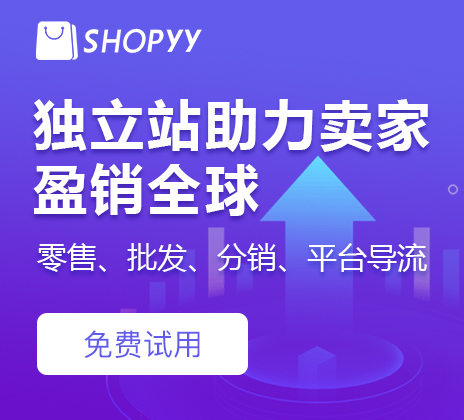 SHOPYY

独立站助力卖家
盈销全球

零售、批发、分销、平台导流

免费试用